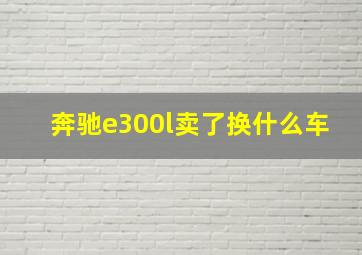 奔驰e300l卖了换什么车